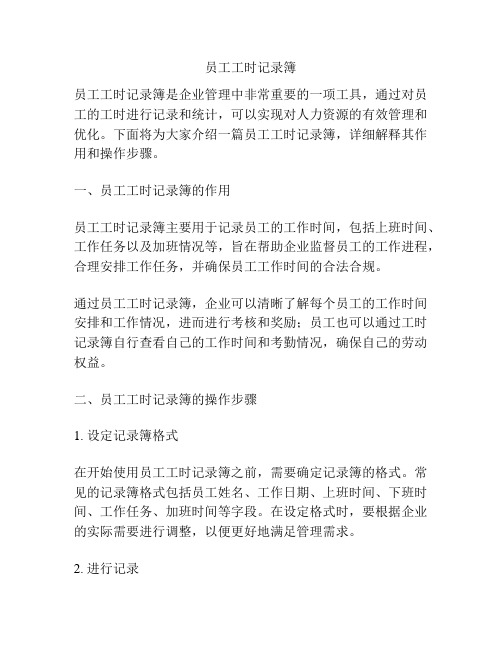 员工工时记录簿

员工工时记录簿是企业管理中非常重要的一项工具，通过对员工的工时进行记录和统计，可以实现对人力资源的有效管理和优化。下面将为大家介绍一篇员工工时记录簿，详细解释其作用和操作步骤。

一、员工工时记录簿的作用

员工工时记录簿主要用于记录员工的工作时间，包括上班时间、工作任务以及加班情况等，旨在帮助企业监督员工的工作进程，合理安排工作任务，并确保员工工作时间的合法合规。

通过员工工时记录簿，企业可以清晰了解每个员工的工作时间安排和工作情况，进而进行考核和奖励；员工也可以通过工时记录簿自行查看自己的工作时间和考勤情况，确保自己的劳动权益。

二、员工工时记录簿的操作步骤

1. 设定记录簿格式

在开始使用员工工时记录簿之前，需要确定记录簿的格式。常见的记录簿格式包括员工姓名、工作日期、上班时间、下班时间、工作任务、加班时间等字段。在设定格式时，要根据企业的实际需要进行调整，以便更好地满足管理需求。

2. 进行记录